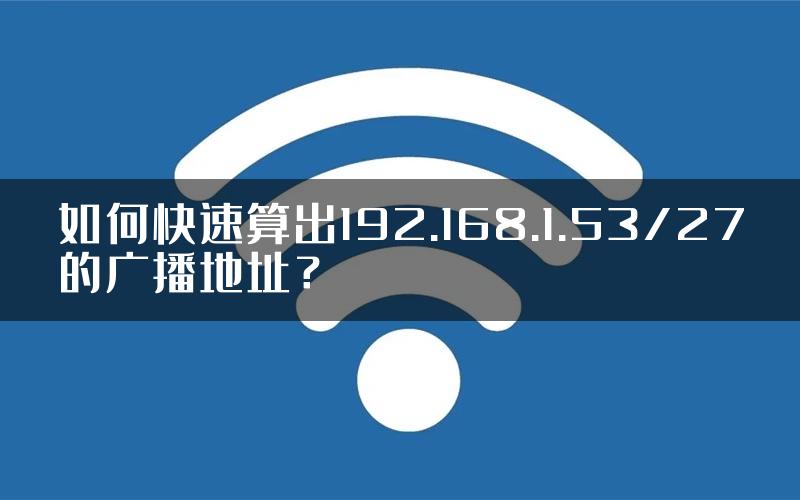 如何快速算出192.168.1.53/27的广播地址？